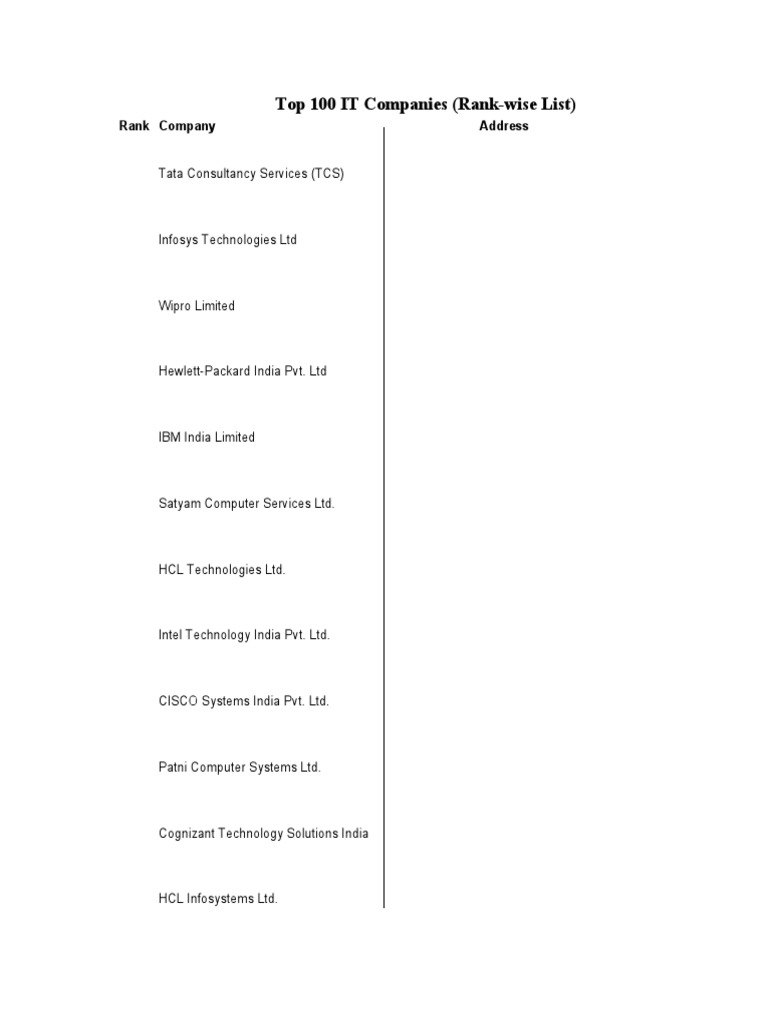 Top 100 IT Companies (Rank-wise List)

| Rank | Company | Address |
|---|---|---|
| | Tata Consultancy Services (TCS) | |
| | Infosys Technologies Ltd | |
| | Wipro Limited | |
| | Hewlett-Packard India Pvt. Ltd | |
| | IBM India Limited | |
| | Satyam Computer Services Ltd. | |
| | HCL Technologies Ltd. | |
| | Intel Technology India Pvt. Ltd. | |
| | CISCO Systems India Pvt. Ltd. | |
| | Patni Computer Systems Ltd. | |
| | Cognizant Technology Solutions India | |
| | HCL Infosystems Ltd. | |